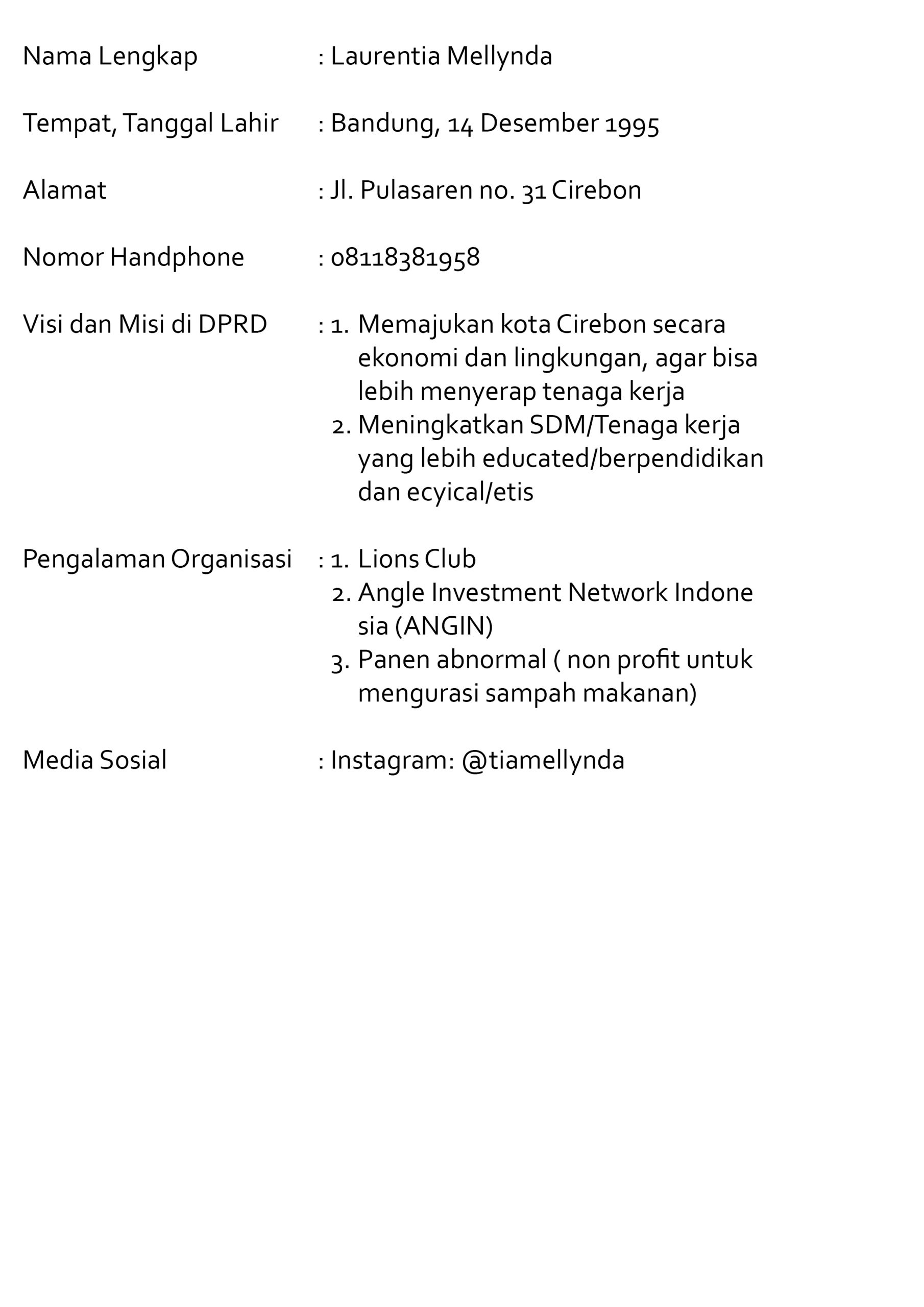 Nama Lengkap : Laurentia Mellynda

Tempat, Tanggal Lahir : Bandung, 14 Desember 1995

Alamat : Jl. Pulasaren no. 31 Cirebon

Nomor Handphone : 08118381958

Visi dan Misi di DPRD : 1. Memajukan kota Cirebon secara ekonomi dan lingkungan, agar bisa lebih menyerap tenaga kerja
2. Meningkatkan SDM/Tenaga kerja yang lebih educated/berpendidikan dan ecyical/etis

Pengalaman Organisasi : 1. Lions Club
2. Angle Investment Network Indone sia (ANGIN)
3. Panen abnormal ( non profit untuk mengurasi sampah makanan)

Media Sosial : Instagram: @tiamellynda